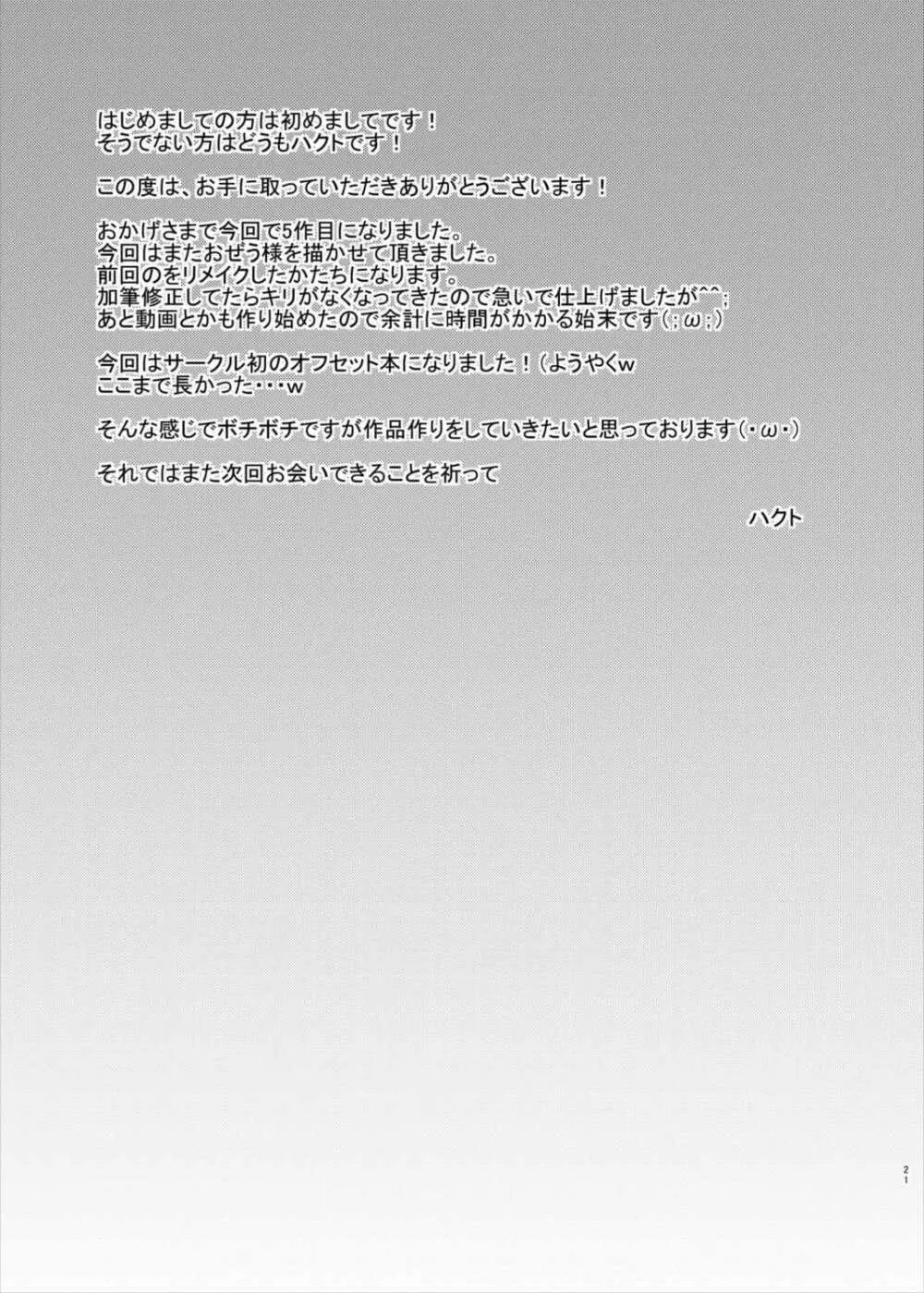 はじめましての方は初めましてです！
そうでない方はどうもハクトです！

この度は、お手に取っていただきありがとうございます！

おかげさまで今回で5作目になりました。
今回はまたおぜう様を描かせて頂きました。
前回のをリメイクしたかたちになります。
加筆修正してたらキリがなくなってきたので急いで仕上げましたが^^;
あと動画とかも作り始めたので余計に時間がかかる始末です(;ω;)

今回はサークル初のオフセット本になりました！(ようやくw
ここまで長かった・・・w

そんな感じでボチボチですが作品作りをしていきたいと思っております(・ω・)

それではまた次回お会いできることを祈って

ハクト

21